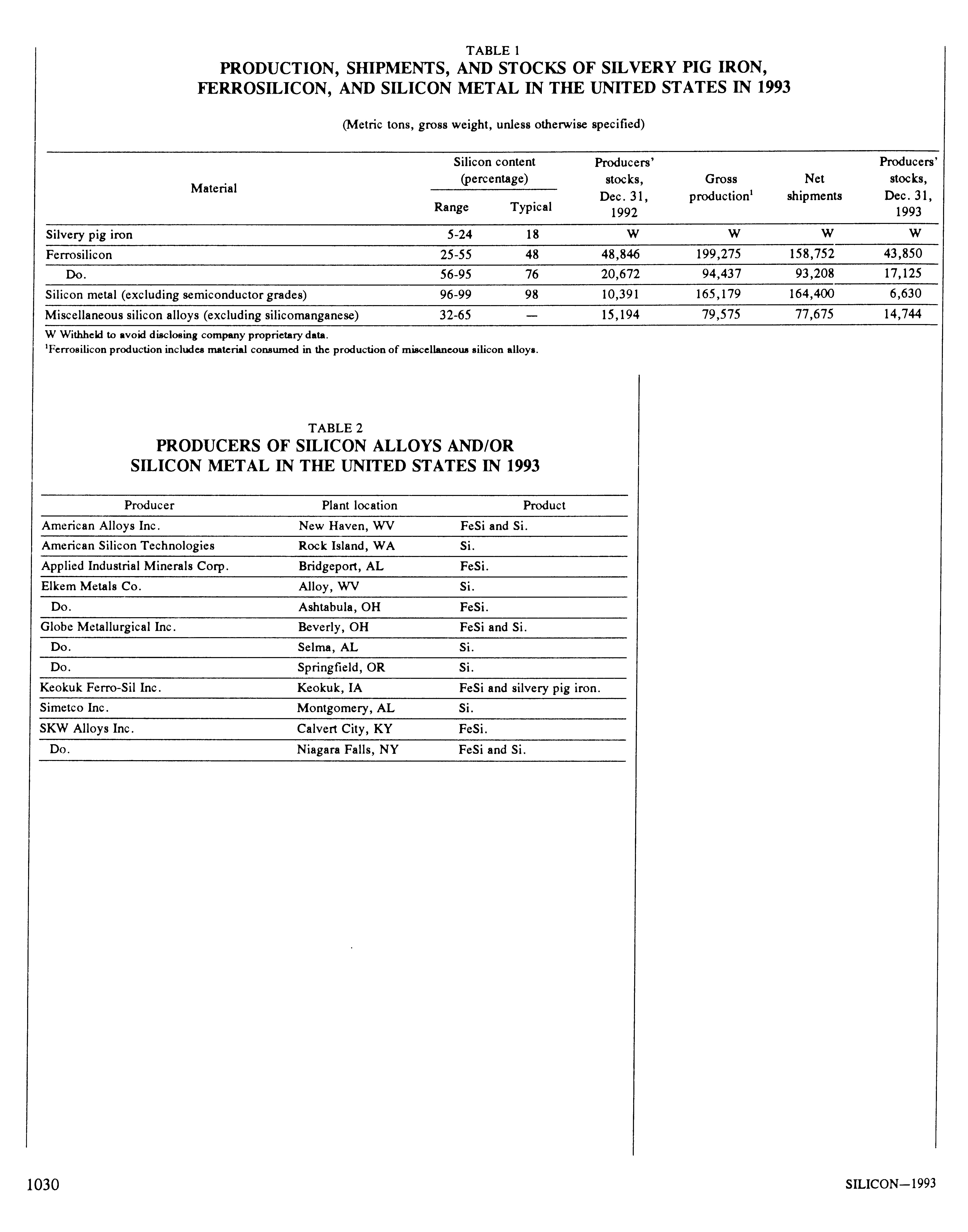 TABLE 1
PRODUCTION, SHIPMENTS, AND STOCKS OF SILVERY PIG IRON, FERROSILICON, AND SILICON METAL IN THE UNITED STATES IN 1993

(Metric tons, gross weight, unless otherwise specified)

| Material | Silicon content (percentage) Range | Silicon content (percentage) Typical | Producers' stocks, Dec. 31, 1992 | Gross production$^1$ | Net shipments | Producers' stocks, Dec. 31, 1993 |
|---|---|---|---|---|---|---|
| Silvery pig iron | 5-24 | 18 | W | W | W | W |
| Ferrosilicon | 25-55 | 48 | 48,846 | 199,275 | 158,752 | 43,850 |
| Do. | 56-95 | 76 | 20,672 | 94,437 | 93,208 | 17,125 |
| Silicon metal (excluding semiconductor grades) | 96-99 | 98 | 10,391 | 165,179 | 164,400 | 6,630 |
| Miscellaneous silicon alloys (excluding silicomanganese) | 32-65 | — | 15,194 | 79,575 | 77,675 | 14,744 |

W Withheld to avoid disclosing company proprietary data.
$^1$Ferrosilicon production includes material consumed in the production of miscellaneous silicon alloys.

TABLE 2
PRODUCERS OF SILICON ALLOYS AND/OR SILICON METAL IN THE UNITED STATES IN 1993

| Producer | Plant location | Product |
|---|---|---|
| American Alloys Inc. | New Haven, WV | FeSi and Si. |
| American Silicon Technologies | Rock Island, WA | Si. |
| Applied Industrial Minerals Corp. | Bridgeport, AL | FeSi. |
| Elkem Metals Co. | Alloy, WV | Si. |
| Do. | Ashtabula, OH | FeSi. |
| Globe Metallurgical Inc. | Beverly, OH | FeSi and Si. |
| Do. | Selma, AL | Si. |
| Do. | Springfield, OR | Si. |
| Keokuk Ferro-Sil Inc. | Keokuk, IA | FeSi and silvery pig iron. |
| Simetco Inc. | Montgomery, AL | Si. |
| SKW Alloys Inc. | Calvert City, KY | FeSi. |
| Do. | Niagara Falls, NY | FeSi and Si. |

1030

SILICON—1993